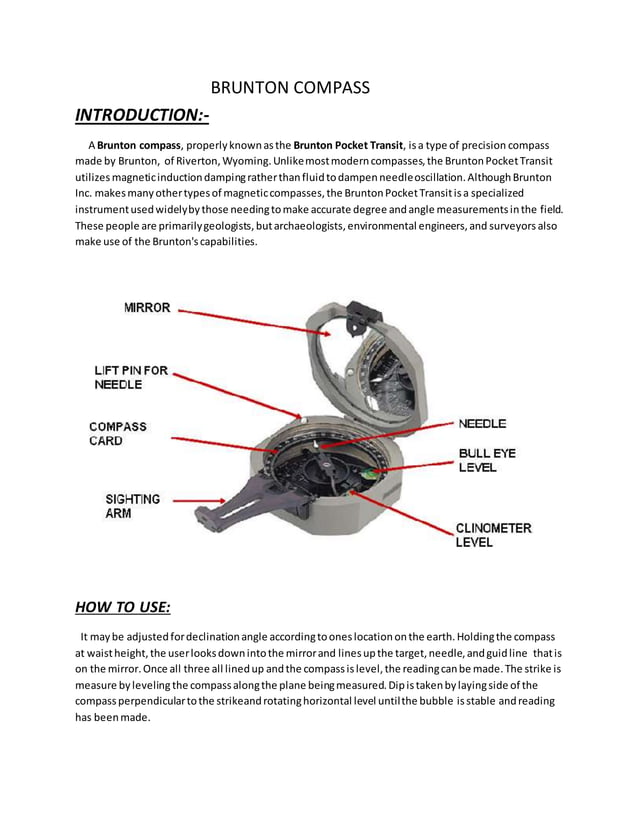 BRUNTON COMPASS

INTRODUCTION:-

A Brunton compass, properly known as the Brunton Pocket Transit, is a type of precision compass made by Brunton, of Riverton, Wyoming. Unlike most modern compasses, the Brunton Pocket Transit utilizes magnetic induction damping rather than fluid to dampen needle oscillation. Although Brunton Inc. makes many other types of magnetic compasses, the Brunton Pocket Transit is a specialized instrument used widely by those needing to make accurate degree and angle measurements in the field. These people are primarily geologists, but archaeologists, environmental engineers, and surveyors also make use of the Brunton's capabilities.

MIRROR

LIFT PIN FOR NEEDLE

COMPASS CARD

SIGHTING ARM

NEEDLE

BULL EYE LEVEL

CLINOMETER LEVEL

HOW TO USE:

It may be adjusted for declination angle according to ones location on the earth. Holding the compass at waist height, the user looks down into the mirror and lines up the target, needle, and guid line that is on the mirror. Once all three all lined up and the compass is level, the reading can be made. The strike is measure by leveling the compass along the plane being measured. Dip is taken by laying side of the compass perpendicular to the strike and rotating horizontal level until the bubble is stable and reading has been made.